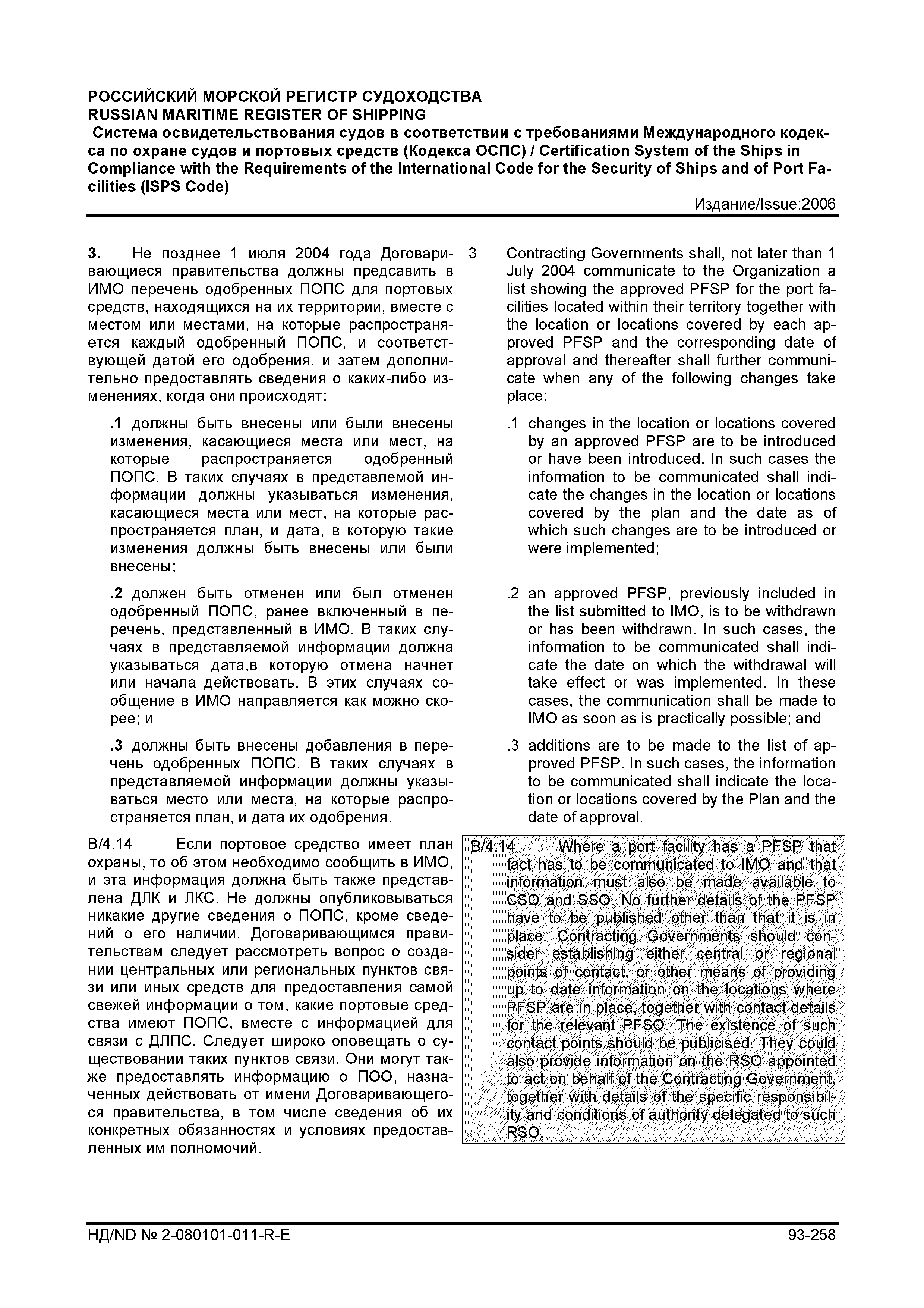 РОССИЙСКИЙ МОРСКОЙ РЕГИСТР СУДОХОДСТВА
RUSSIAN MARITIME REGISTER OF SHIPPING
Система освидетельствования судов в соответствии с требованиями Международного кодекса по охране судов и портовых средств (Кодекса ОСПС) / Certification System of the Ships in Compliance with the Requirements of the International Code for the Security of Ships and of Port Facilities (ISPS Code)
Издание/Issue:2006

3. Не позднее 1 июля 2004 года Договаривающиеся правительства должны предсавить в ИМО перечень одобренных ПОПС для портовых средств, находящихся на их территории, вместе с местом или местами, на которые распространяется каждый одобренный ПОПС, и соответствующей датой его одобрения, и затем дополнительно предоставлять сведения о каких-либо изменениях, когда они происходят:

.1 должны быть внесены или были внесены изменения, касающиеся места или мест, на которые распространяется одобренный ПОПС. В таких случаях в представлемой информации должны указываться изменения, касающиеся места или мест, на которые распространяется план, и дата, в которую такие изменения должны быть внесены или были внесены;

.2 должен быть отменен или был отменен одобренный ПОПС, ранее включенный в перечень, представленный в ИМО. В таких случаях в представляемой информации должна указываться дата,в которую отмена начнет или начала действовать. В этих случаях сообщение в ИМО направляется как можно скорее; и

.3 должны быть внесены добавления в перечень одобренных ПОПС. В таких случаях в представляемой информации должны указываться место или места, на которые распространяется план, и дата их одобрения.

B/4.14 Если портовое средство имеет план охраны, то об этом необходимо сообщить в ИМО, и эта информация должна быть также представлена ДЛК и ЛКС. Не должны опубликовываться никакие другие сведения о ПОПС, кроме сведений о его наличии. Договаривающимся правительствам следует рассмотреть вопрос о создании центральных или региональных пунктов связи или иных средств для предоставления самой свежей информации о том, какие портовые средства имеют ПОПС, вместе с информацией для связи с ДЛПС. Следует широко оповещать о существовании таких пунктов связи. Они могут также предоставлять информацию о ПОО, назначенных действовать от имени Договаривающегося правительства, в том числе сведения об их конкретных обязанностях и условиях предоставленных им полномочий.

3 Contracting Governments shall, not later than 1 July 2004 communicate to the Organization a list showing the approved PFSP for the port facilities located within their territory together with the location or locations covered by each approved PFSP and the corresponding date of approval and thereafter shall further communicate when any of the following changes take place:

.1 changes in the location or locations covered by an approved PFSP are to be introduced or have been introduced. In such cases the information to be communicated shall indicate the changes in the location or locations covered by the plan and the date as of which such changes are to be introduced or were implemented;

.2 an approved PFSP, previously included in the list submitted to IMO, is to be withdrawn or has been withdrawn. In such cases, the information to be communicated shall indicate the date on which the withdrawal will take effect or was implemented. In these cases, the communication shall be made to IMO as soon as is practically possible; and

.3 additions are to be made to the list of approved PFSP. In such cases, the information to be communicated shall indicate the location or locations covered by the Plan and the date of approval.

B/4.14 Where a port facility has a PFSP that fact has to be communicated to IMO and that information must also be made available to CSO and SSO. No further details of the PFSP have to be published other than that it is in place. Contracting Governments should consider establishing either central or regional points of contact, or other means of providing up to date information on the locations where PFSP are in place, together with contact details for the relevant PFSO. The existence of such contact points should be publicised. They could also provide information on the RSO appointed to act on behalf of the Contracting Government, together with details of the specific responsibility and conditions of authority delegated to such RSO.

НД/ND № 2-080101-011-R-E
93-258